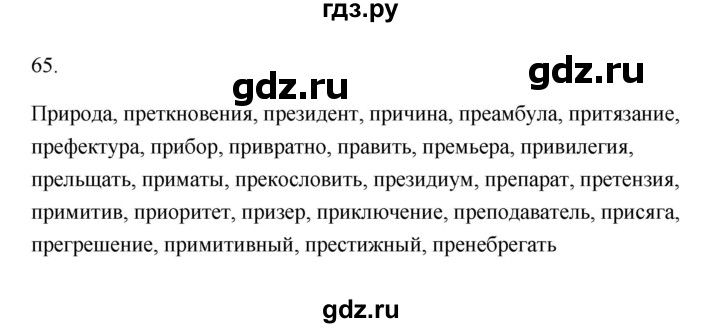 гдз.ру

65.

gdz.ru gdz.ru

Природа, преткновения, президент, причина, преамбула, притязание, префектура, прибор, привратно, править, премьера, привилегия, прельщать, приматы, прекословить, президиум, препарат, претензия, примитив, приоритет, призер, приключение, преподаватель, присяга, прегрешение, примитивный, престижный, пренебрегать

gdz.ru